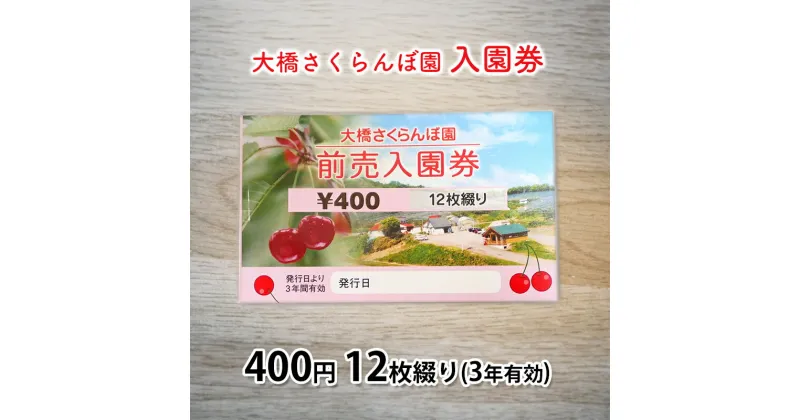 大橋さくらんぼ園 入園券

大橋さくらんぼ園
前売入園券
¥400 12枚綴り

発行日より
3年間有効
発行日

400円 12枚綴り(3年有効)